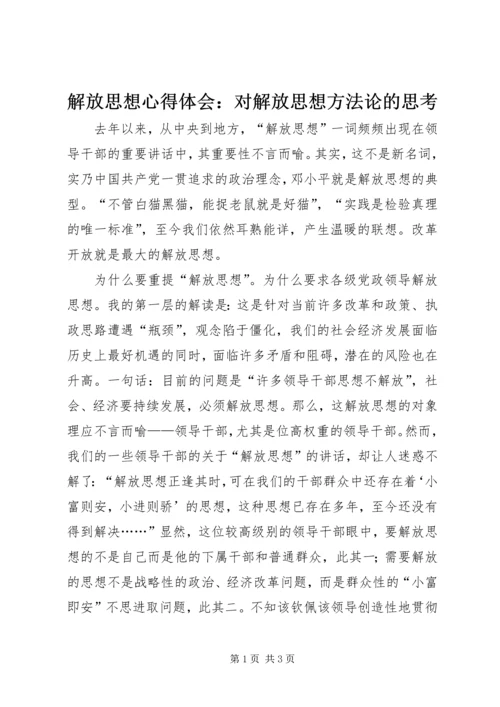 解放思想心得体会：对解放思想方法论的思考

去年以来，从中央到地方，“解放思想”一词频频出现在领导干部的重要讲话中，其重要性不言而喻。其实，这不是新名词，实乃中国共产党一贯追求的政治理念，邓小平就是解放思想的典型。“不管白猫黑猫，能捉老鼠就是好猫”，“实践是检验真理的唯一标准”，至今我们依然耳熟能详，产生温暖的联想。改革开放就是最大的解放思想。

为什么要重提“解放思想”。为什么要求各级党政领导解放思想。我的第一层的解读是：这是针对当前许多改革和政策、执政思路遭遇“瓶颈”，观念陷于僵化，我们的社会经济发展面临历史上最好机遇的同时，面临许多矛盾和阻碍，潜在的风险也在升高。一句话：目前的问题是“许多领导干部思想不解放”，社会、经济要持续发展，必须解放思想。那么，这解放思想的对象理应不言而喻——领导干部，尤其是位高权重的领导干部。然而，我们的一些领导干部的关于“解放思想”的讲话，却让人迷惑不解了：“解放思想正逢其时，可在我们的干部群众中还存在着‘小富则安，小进则骄’的思想，这种思想已存在多年，至今还没有得到解决……”显然，这位较高级别的领导干部眼中，要解放思想的不是自己而是他的下属干部和普通群众，此其一；需要解放的思想不是战略性的政治、经济改革问题，而是群众性的“小富即安”不思进取问题，此其二。不知该钦佩该领导创造性地贯彻

第1页 共3页